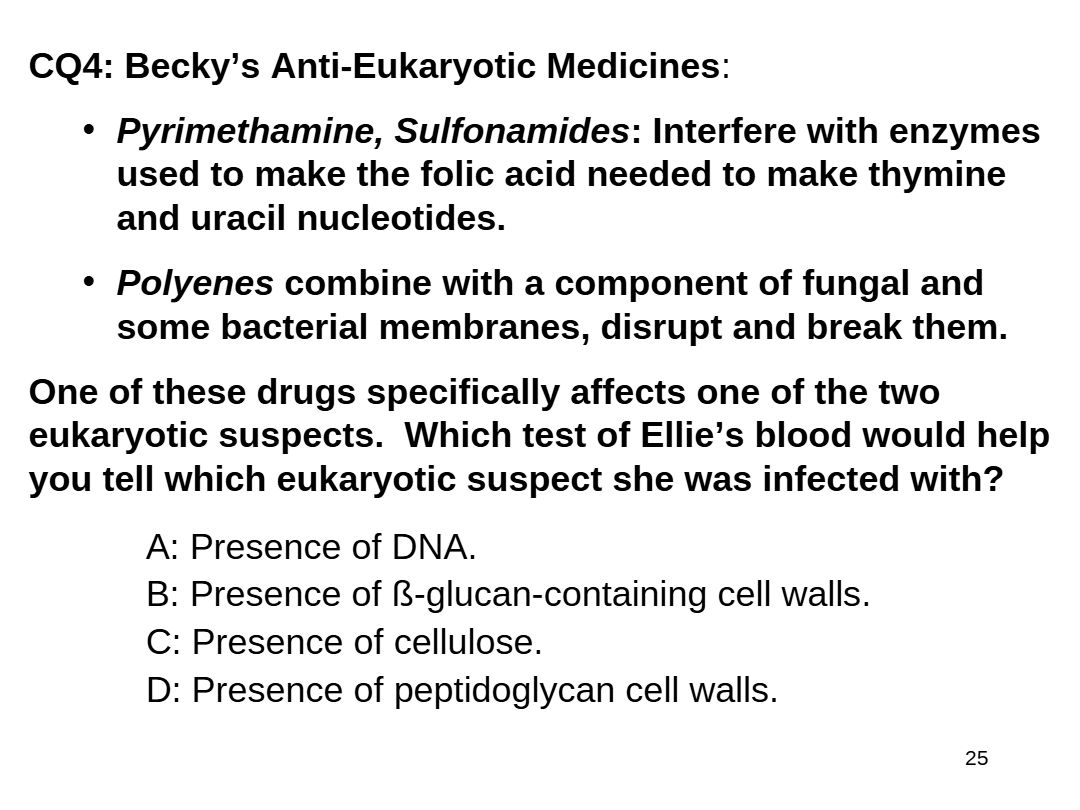 CQ4: Becky's Anti-Eukaryotic Medicines:

• Pyrimethamine, Sulfonamides: Interfere with enzymes used to make the folic acid needed to make thymine and uracil nucleotides.

• Polyenes combine with a component of fungal and some bacterial membranes, disrupt and break them.

One of these drugs specifically affects one of the two eukaryotic suspects. Which test of Ellie's blood would help you tell which eukaryotic suspect she was infected with?

A: Presence of DNA.
B: Presence of ß-glucan-containing cell walls.
C: Presence of cellulose.
D: Presence of peptidoglycan cell walls.

25